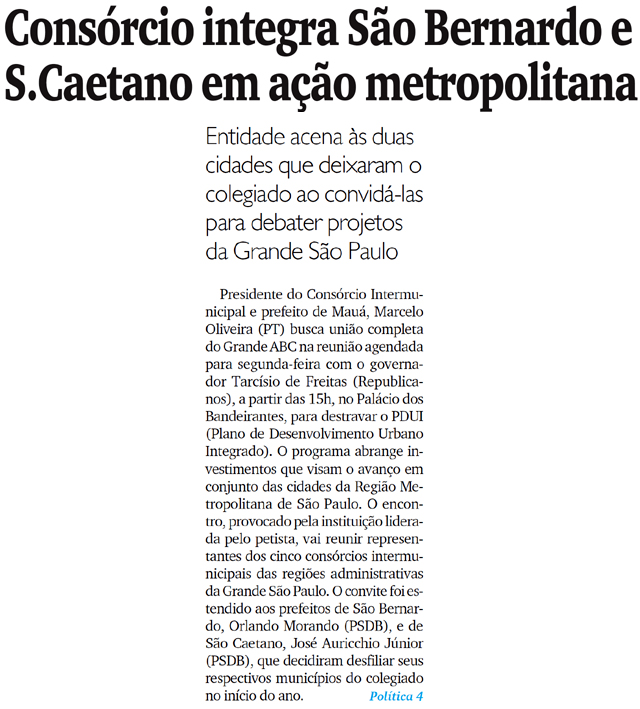 Consórcio integra São Bernardo e S.Caetano em ação metropolitana

Entidade acena às duas cidades que deixaram o colegiado ao convidá-las para debater projetos da Grande São Paulo

Presidente do Consórcio Intermunicipal e prefeito de Mauá, Marcelo Oliveira (PT) busca união completa do Grande ABC na reunião agendada para segunda-feira com o governador Tarcísio de Freitas (Republicanos), a partir das 15h, no Palácio dos Bandeirantes, para destravar o PDUI (Plano de Desenvolvimento Urbano Integrado). O programa abrange investimentos que visam o avanço em conjunto das cidades da Região Metropolitana de São Paulo. O encontro, provocado pela instituição liderada pelo petista, vai reunir representantes dos cinco consórcios intermunicipais das regiões administrativas da Grande São Paulo. O convite foi estendido aos prefeitos de São Bernardo, Orlando Morando (PSDB), e de São Caetano, José Auricchio Júnior (PSDB), que decidiram desfiliar seus respectivos municípios do colegiado no início do ano. Política 4